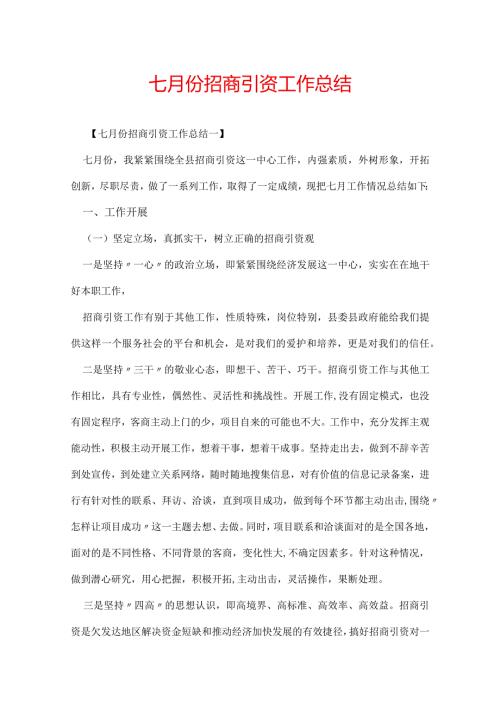 七月份招商引资工作总结

【七月份招商引资工作总结一】

七月份，我紧紧围绕全县招商引资这一中心工作，内强素质，外树形象，开拓创新，尽职尽责，做了一系列工作，取得了一定成绩，现把七月工作情况总结如下:

一、工作开展

（一）坚定立场，真抓实干，树立正确的招商引资观

一是坚持〃一心〃的政治立场，即紧紧围绕经济发展这一中心，实实在在地干好本职工作，

招商引资工作有别于其他工作，性质特殊，岗位特别，县委县政府能给我们提供这样一个服务社会的平台和机会，是对我们的爱护和培养，更是对我们的信任。

二是坚持〃三干〃的敬业心态，即想干、苦干、巧干。招商引资工作与其他工作相比，具有专业性，偶然性、灵活性和挑战性。开展工作，没有固定模式，也没有固定程序，客商主动上门的少，项目自来的可能也不大。工作中，充分发挥主观能动性，积极主动开展工作，想着干事，想着干成事。坚持走出去，做到不辞辛苦到处宣传，到处建立关系网络，随时随地搜集信息，对有价值的信息记录备案，进行有针对性的联系、拜访、洽谈，直到项目成功，做到每个环节都主动出击，围绕〃怎样让项目成功〃这一主题去想、去做。同时，项目联系和洽谈面对的是全国各地，面对的是不同性格、不同背景的客商，变化性大，不确定因素多。针对这种情况，做到潜心研究，用心把握，积极开拓，主动出击，灵活操作，果断处理。

三是坚持〃四高〃的思想认识，即高境界、高标准、高效率、高效益。招商引资是欠发达地区解决资金短缺和推动经济加快发展的有效捷径，搞好招商引资对一